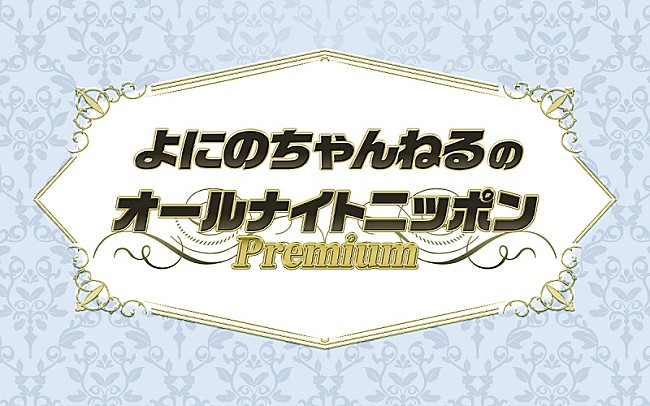 よにのちゃんねるの
オールナイトニッポン
Premium